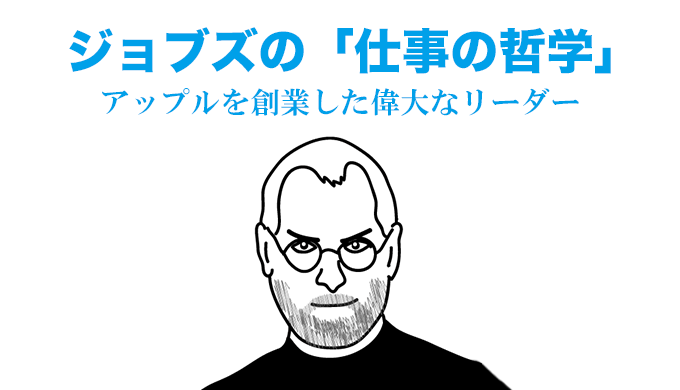 ジョブズの「仕事の哲学」
アップルを創業した偉大なリーダー